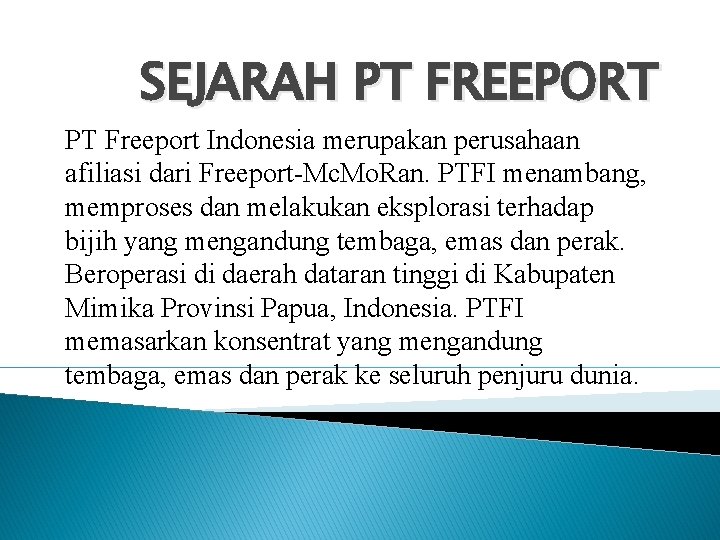 SEJARAH PT FREEPORT

PT Freeport Indonesia merupakan perusahaan afiliasi dari Freeport-McMoRan. PTFI menambang, memproses dan melakukan eksplorasi terhadap bijih yang mengandung tembaga, emas dan perak. Beroperasi di daerah dataran tinggi di Kabupaten Mimika Provinsi Papua, Indonesia. PTFI memasarkan konsentrat yang mengandung tembaga, emas dan perak ke seluruh penjuru dunia.